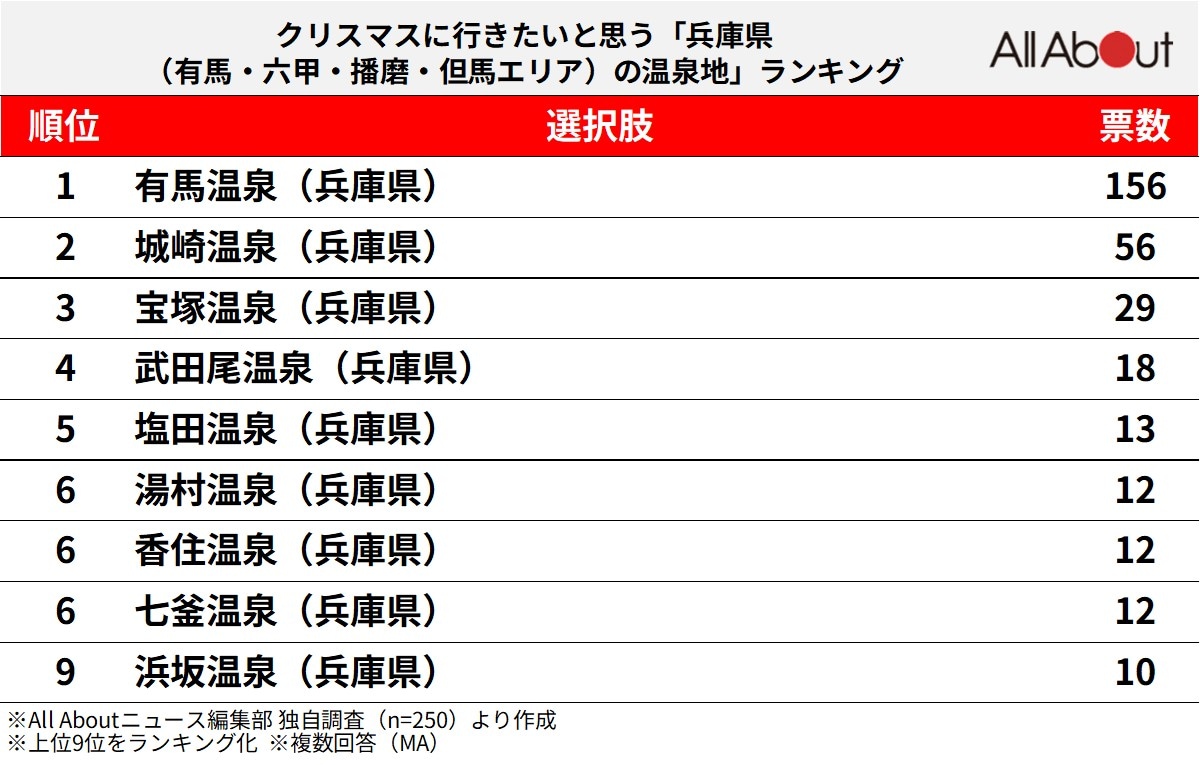 クリスマスに行きたいと思う「兵庫県（有馬・六甲・播磨・但馬エリア）の温泉地」ランキング

All About

| 順位 | 選択肢 | 票数 |
|---|---|---|
| 1 | 有馬温泉（兵庫県） | 156 |
| 2 | 城崎温泉（兵庫県） | 56 |
| 3 | 宝塚温泉（兵庫県） | 29 |
| 4 | 武田尾温泉（兵庫県） | 18 |
| 5 | 塩田温泉（兵庫県） | 13 |
| 6 | 湯村温泉（兵庫県） | 12 |
| 6 | 香住温泉（兵庫県） | 12 |
| 6 | 七釜温泉（兵庫県） | 12 |
| 9 | 浜坂温泉（兵庫県） | 10 |

※All Aboutニュース編集部 独自調査（n=250）より作成
※上位9位をランキング化 ※複数回答（MA）